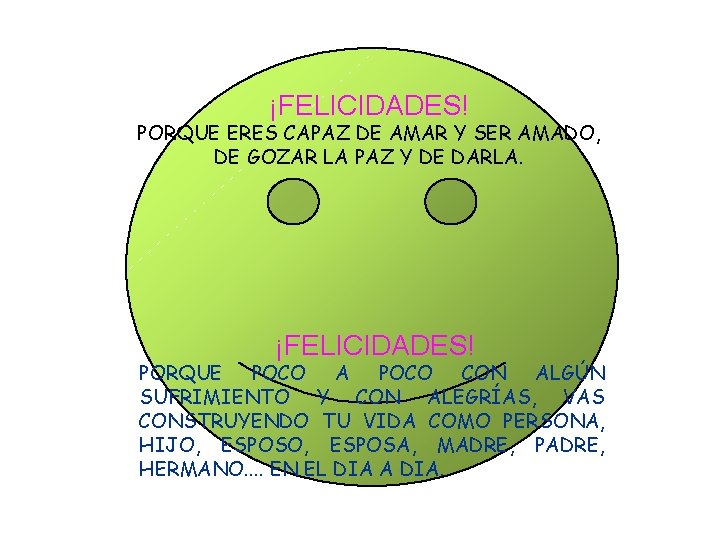 ¡FELICIDADES!
PORQUE ERES CAPAZ DE AMAR Y SER AMADO, DE GOZAR LA PAZ Y DE DARLA.

¡FELICIDADES!
PORQUE POCO A POCO CON ALGÚN SUFRIMIENTO Y CON ALEGRÍAS, VAS CONSTRUYENDO TU VIDA COMO PERSONA, HIJO, ESPOSO, ESPOSA, MADRE, PADRE, HERMANO.... EN EL DIA A DIA.